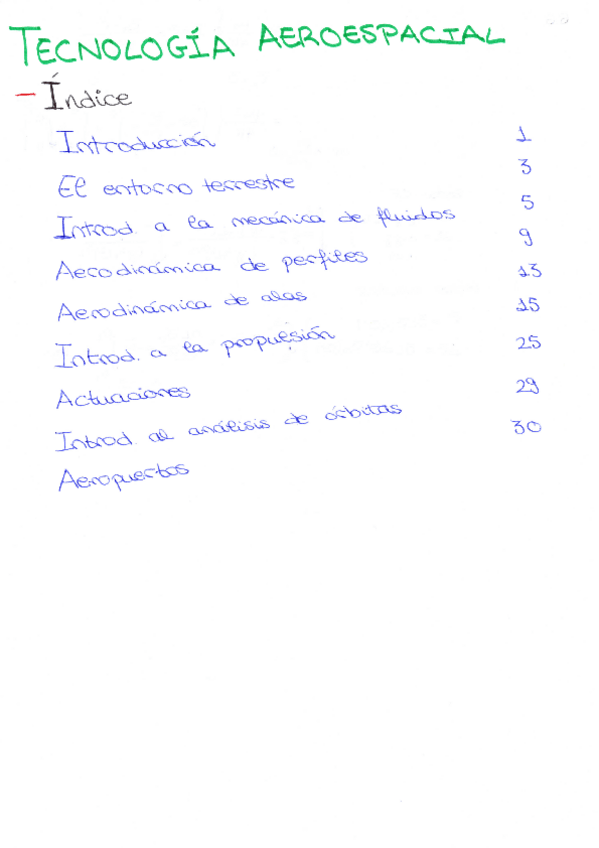 TECNOLOGÍA AEROESPACIAL

- Índice

Introducción 1

El entorno terrestre 3

Introd. a la mecánica de fluidos 5

Aerodinámica de perfiles 9

Aerodinámica de alas 13

Introd. a la propulsión 15

Actuaciones 25

Introd. al análisis de órbitas 29

Aeropuertos 30